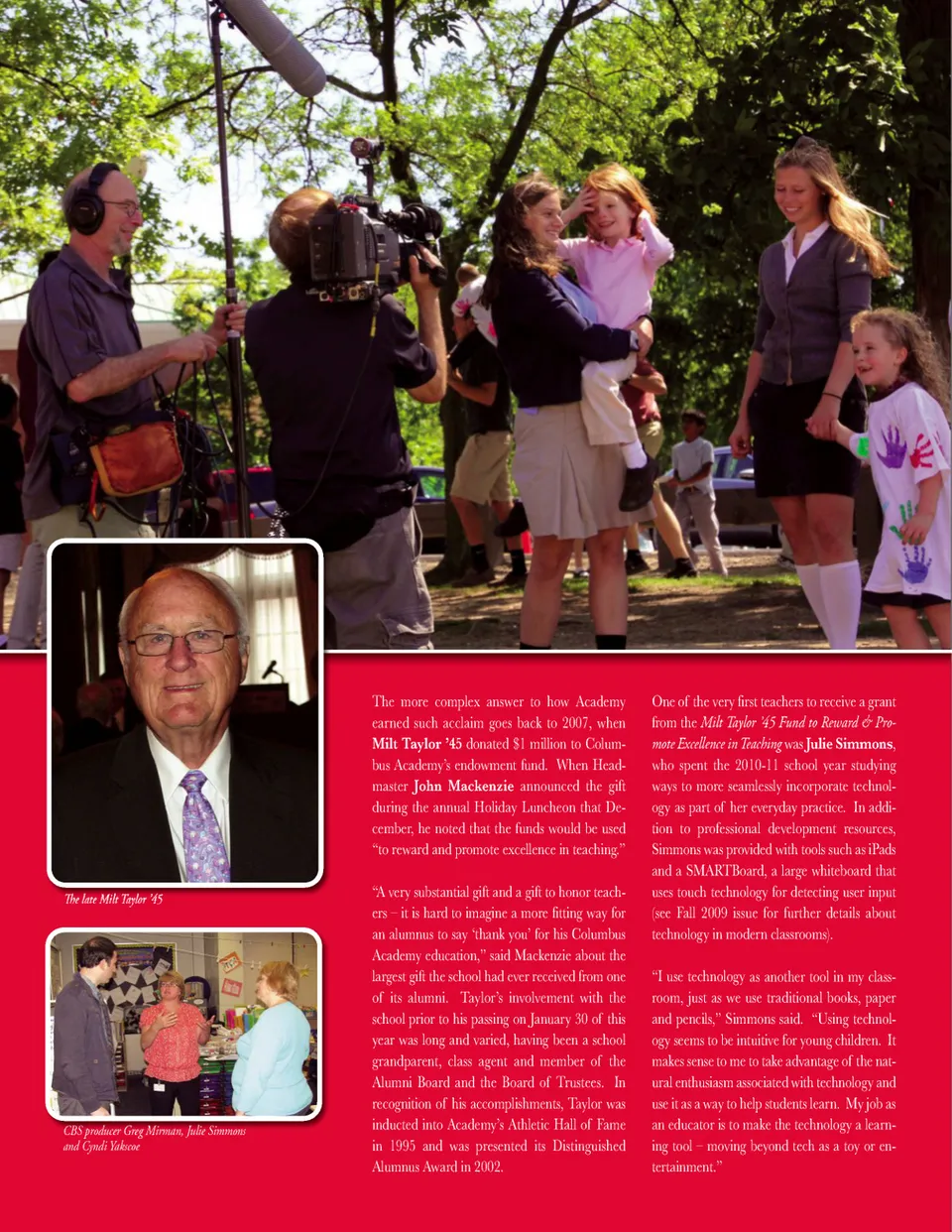 The late Milt Taylor '45

CBS producer Greg Mirman, Julie Simmons and Cyndi Yakscoe

The more complex answer to how Academy earned such acclaim goes back to 2007, when Milt Taylor '45 donated $1 million to Columbus Academy's endowment fund. When Headmaster John Mackenzie announced the gift during the annual Holiday Luncheon that December, he noted that the funds would be used "to reward and promote excellence in teaching."

"A very substantial gift and a gift to honor teachers – it is hard to imagine a more fitting way for an alumnus to say 'thank you' for his Columbus Academy education," said Mackenzie about the largest gift the school had ever received from one of its alumni. Taylor's involvement with the school prior to his passing on January 30 of this year was long and varied, having been a school grandparent, class agent and member of the Alumni Board and the Board of Trustees. In recognition of his accomplishments, Taylor was inducted into Academy's Athletic Hall of Fame in 1995 and was presented its Distinguished Alumnus Award in 2002.

One of the very first teachers to receive a grant from the Milt Taylor '45 Fund to Reward & Promote Excellence in Teaching was Julie Simmons, who spent the 2010-11 school year studying ways to more seamlessly incorporate technology as part of her everyday practice. In addition to professional development resources, Simmons was provided with tools such as iPads and a SMARTBoard, a large whiteboard that uses touch technology for detecting user input (see Fall 2009 issue for further details about technology in modern classrooms).

"I use technology as another tool in my classroom, just as we use traditional books, paper and pencils," Simmons said. "Using technology seems to be intuitive for young children. It makes sense to me to take advantage of the natural enthusiasm associated with technology and use it as a way to help students learn. My job as an educator is to make the technology a learning tool – moving beyond tech as a toy or entertainment."